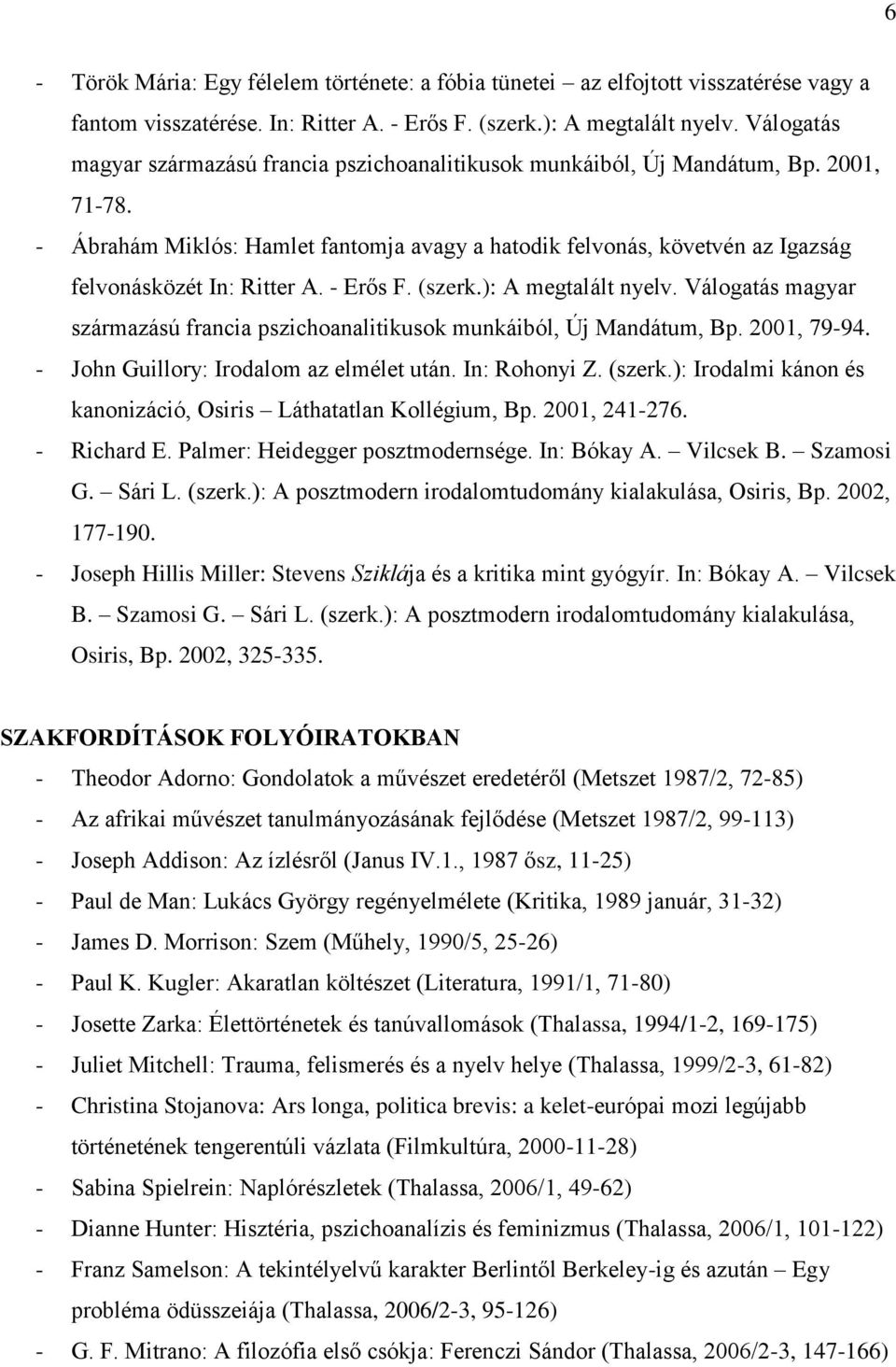 6

- Török Mária: Egy félelem története: a fóbia tünetei – az elfojtott visszatérése vagy a fantom visszatérése. In: Ritter A. - Erős F. (szerk.): A megtalált nyelv. Válogatás magyar származású francia pszichoanalitikusok munkáiból, Új Mandátum, Bp. 2001, 71-78.
- Ábrahám Miklós: Hamlet fantomja avagy a hatodik felvonás, követvén az Igazság felvonásközét In: Ritter A. - Erős F. (szerk.): A megtalált nyelv. Válogatás magyar származású francia pszichoanalitikusok munkáiból, Új Mandátum, Bp. 2001, 79-94.
- John Guillory: Irodalom az elmélet után. In: Rohonyi Z. (szerk.): Irodalmi kánon és kanonizáció, Osiris – Láthatatlan Kollégium, Bp. 2001, 241-276.
- Richard E. Palmer: Heidegger posztmodernsége. In: Bókay A. – Vilcsek B. – Szamosi G. – Sári L. (szerk.): A posztmodern irodalomtudomány kialakulása, Osiris, Bp. 2002, 177-190.
- Joseph Hillis Miller: Stevens Sziklája és a kritika mint gyógyír. In: Bókay A. – Vilcsek B. – Szamosi G. – Sári L. (szerk.): A posztmodern irodalomtudomány kialakulása, Osiris, Bp. 2002, 325-335.

SZAKFORDÍTÁSOK FOLYÓIRATOKBAN
- Theodor Adorno: Gondolatok a művészet eredetéről (Metszet 1987/2, 72-85)
- Az afrikai művészet tanulmányozásának fejlődése (Metszet 1987/2, 99-113)
- Joseph Addison: Az ízlésről (Janus IV.1., 1987 ősz, 11-25)
- Paul de Man: Lukács György regényelmélete (Kritika, 1989 január, 31-32)
- James D. Morrison: Szem (Műhely, 1990/5, 25-26)
- Paul K. Kugler: Akaratlan költészet (Literatura, 1991/1, 71-80)
- Josette Zarka: Élettörténetek és tanúvallomások (Thalassa, 1994/1-2, 169-175)
- Juliet Mitchell: Trauma, felismerés és a nyelv helye (Thalassa, 1999/2-3, 61-82)
- Christina Stojanova: Ars longa, politica brevis: a kelet-európai mozi legújabb történetének tengerentúli vázlata (Filmkultúra, 2000-11-28)
- Sabina Spielrein: Naplórészletek (Thalassa, 2006/1, 49-62)
- Dianne Hunter: Hisztéria, pszichoanalízis és feminizmus (Thalassa, 2006/1, 101-122)
- Franz Samelson: A tekintélyelvű karakter Berlintől Berkeley-ig és azután – Egy probléma ödüsszeiája (Thalassa, 2006/2-3, 95-126)
- G. F. Mitrano: A filozófia első csókja: Ferenczi Sándor (Thalassa, 2006/2-3, 147-166)